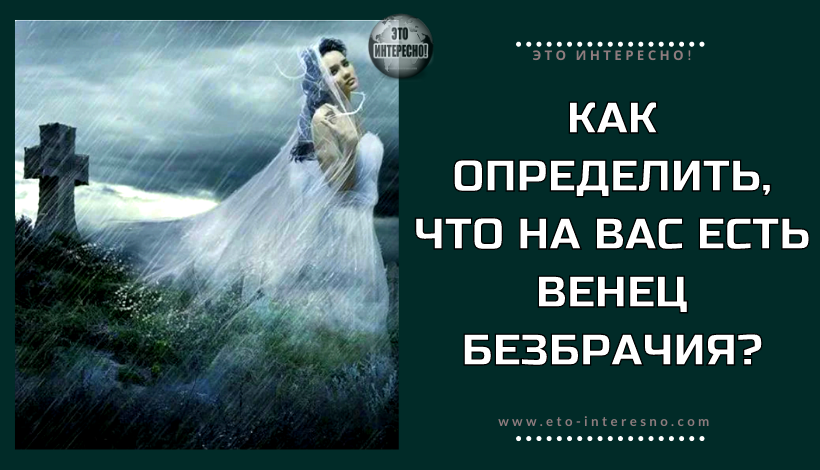 ЭТО ИНТЕРЕСНО!

ЭТО ИНТЕРЕСНО!

КАК ОПРЕДЕЛИТЬ, ЧТО НА ВАС ЕСТЬ ВЕНЕЦ БЕЗБРАЧИЯ?

www.eto-interesno.com